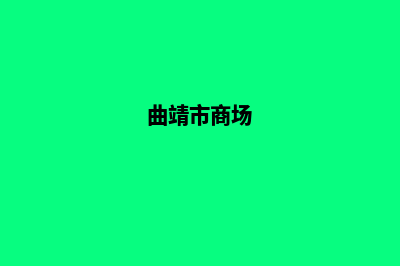 曲靖市商场